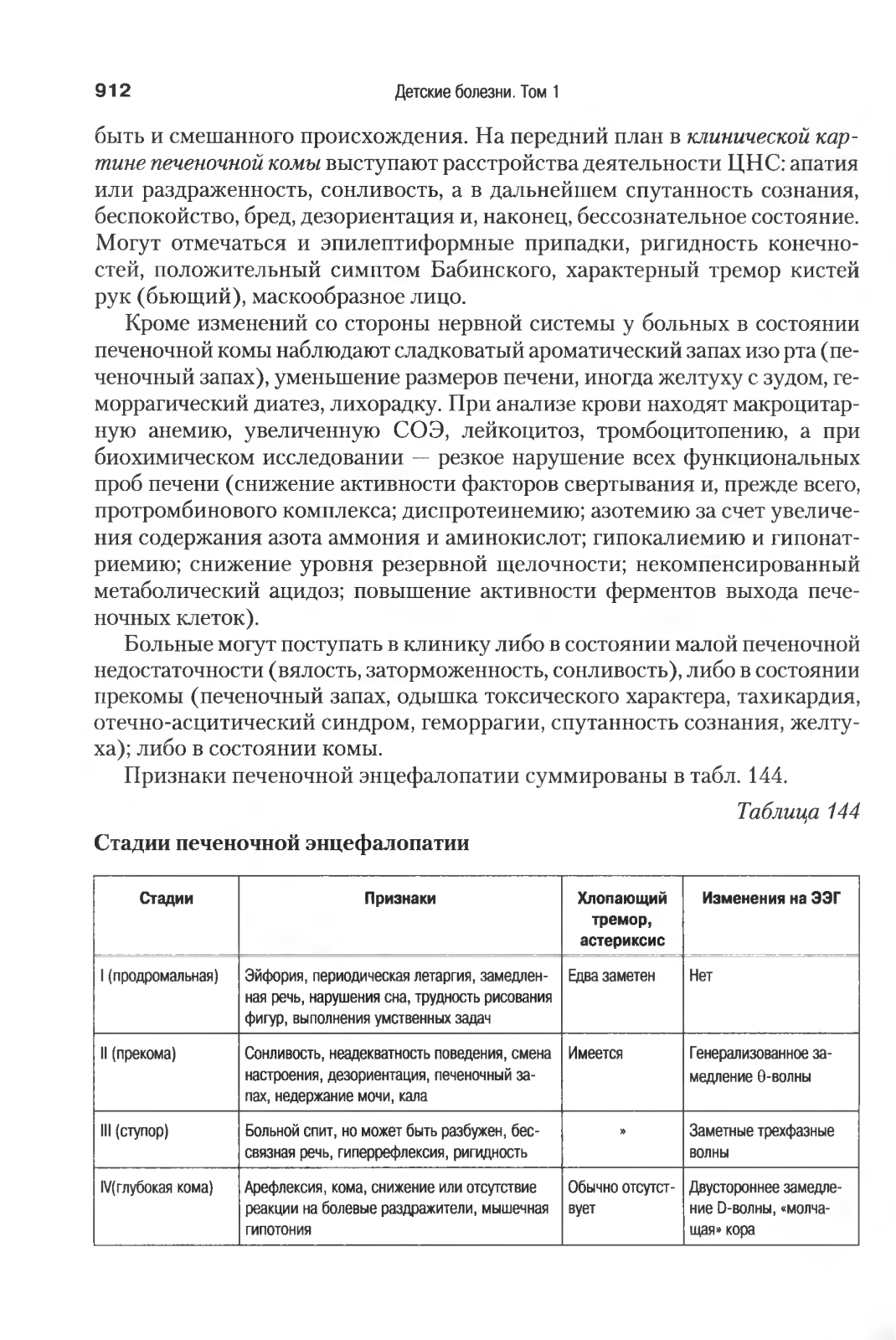 912 Детские болезни. Том 1

быть и смешанного происхождения. На передний план в клинической картине печеночной комы выступают расстройства деятельности ЦНС: апатия или раздраженность, сонливость, а в дальнейшем спутанность сознания, беспокойство, бред, дезориентация и, наконец, бессознательное состояние. Могут отмечаться и эпилептиформные припадки, ригидность конечностей, положительный симптом Бабинского, характерный тремор кистей рук (бьющий), маскообразное лицо.

Кроме изменений со стороны нервной системы у больных в состоянии печеночной комы наблюдают сладковатый ароматический запах изо рта (печеночный запах), уменьшение размеров печени, иногда желтуху с зудом, геморрагический диатез, лихорадку. При анализе крови находят макроцитарную анемию, увеличенную СОЭ, лейкоцитоз, тромбоцитопению, а при биохимическом исследовании — резкое нарушение всех функциональных проб печени (снижение активности факторов свертывания и, прежде всего, протромбинового комплекса; диспротеинемию; азотемию за счет увеличения содержания азота аммония и аминокислот; гипокалиемию и гипонатриемию; снижение уровня резервной щелочности; некомпенсированный метаболический ацидоз; повышение активности ферментов выхода печеночных клеток).

Больные могут поступать в клинику либо в состоянии малой печеночной недостаточности (вялость, заторможенность, сонливость), либо в состоянии прекомы (печеночный запах, одышка токсического характера, тахикардия, отечно-асцитический синдром, геморрагии, спутанность сознания, желтуха); либо в состоянии комы.

Признаки печеночной энцефалопатии суммированы в табл. 144.

Таблица 144

Стадии печеночной энцефалопатии

| Стадии | Признаки | Хлопающий тремор, астериксис | Изменения на ЭЭГ |
|---|---|---|---|
| I (продромальная) | Эйфория, периодическая летаргия, замедленная речь, нарушения сна, трудность рисования фигур, выполнения умственных задач | Едва заметен | Нет |
| II (прекома) | Сонливость, неадекватность поведения, смена настроения, дезориентация, печеночный запах, недержание мочи, кала | Имеется | Генерализованное замедление $\theta$-волны |
| III (ступор) | Больной спит, но может быть разбужен, бессвязная речь, гиперрефлексия, ригидность | » | Заметные трехфазные волны |
| IV(глубокая кома) | Арефлексия, кома, снижение или отсутствие реакции на болевые раздражители, мышечная гипотония | Обычно отсутствует | Двустороннее замедление D-волны, «молчащая» кора |